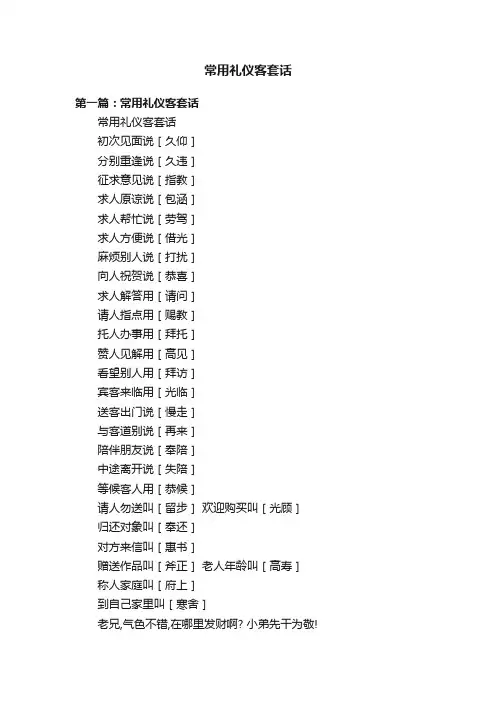 常用礼仪客套话

第一篇：常用礼仪客套话

常用礼仪客套话

初次见面说［久仰］

分别重逢说［久违］

征求意见说［指教］

求人原谅说［包涵］

求人帮忙说［劳驾］

求人方便说［借光］

麻烦别人说［打扰］

向人祝贺说［恭喜］

求人解答用［请问］

请人指点用［赐教］

托人办事用［拜托］

赞人见解用［高见］

看望别人用［拜访］

宾客来临用［光临］

送客出门说［慢走］

与客道别说［再来］

陪伴朋友说［奉陪］

中途离开说［失陪］

等候客人用［恭候］

请人勿送叫［留步］ 欢迎购买叫［光顾］

归还对象叫［奉还］

对方来信叫［惠书］

赠送作品叫［斧正］ 老人年龄叫［高寿］

称人家庭叫［府上］

到自己家里叫［寒舍］

老兄,气色不错,在哪里发财啊? 小弟先干为敬!